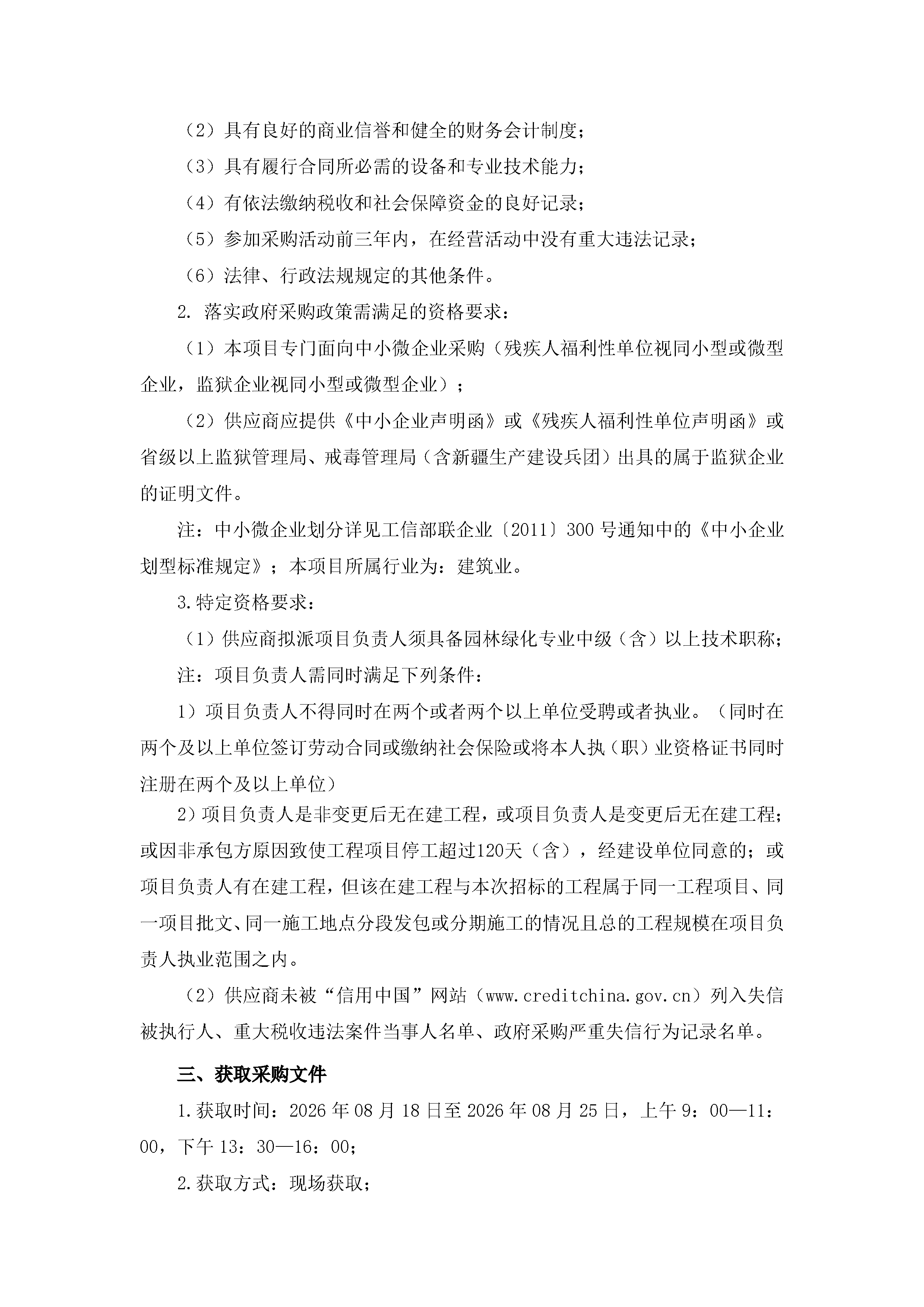 （2）具有良好的商业信誉和健全的财务会计制度；

（3）具有履行合同所必需的设备和专业技术能力；

（4）有依法缴纳税收和社会保障资金的良好记录；

（5）参加采购活动前三年内，在经营活动中没有重大违法记录；

（6）法律、行政法规规定的其他条件。

2. 落实政府采购政策需满足的资格要求：

（1）本项目专门面向中小微企业采购（残疾人福利性单位视同小型或微型企业，监狱企业视同小型或微型企业）；

（2）供应商应提供《中小企业声明函》或《残疾人福利性单位声明函》或省级以上监狱管理局、戒毒管理局（含新疆生产建设兵团）出具的属于监狱企业的证明文件。

注：中小微企业划分详见工信部联企业〔2011〕300号通知中的《中小企业划型标准规定》；本项目所属行业为：建筑业。

3.特定资格要求：

（1）供应商拟派项目负责人须具备园林绿化专业中级（含）以上技术职称；

注：项目负责人需同时满足下列条件：

1）项目负责人不得同时在两个或者两个以上单位受聘或者执业。（同时在两个及以上单位签订劳动合同或缴纳社会保险或将本人执（职）业资格证书同时注册在两个及以上单位）

2）项目负责人是非变更后无在建工程，或项目负责人是变更后无在建工程；或因非承包方原因致使工程项目停工超过120天（含），经建设单位同意的；或项目负责人有在建工程，但该在建工程与本次招标的工程属于同一工程项目、同一项目批文、同一施工地点分段发包或分期施工的情况且总的工程规模在项目负责人执业范围之内。

（2）供应商未被“信用中国”网站（www.creditchina.gov.cn）列入失信被执行人、重大税收违法案件当事人名单、政府采购严重失信行为记录名单。

三、获取采购文件

1.获取时间：2026年08月18日至2026年08月25日，上午9：00—11：00，下午13：30—16：00；

2.获取方式：现场获取；